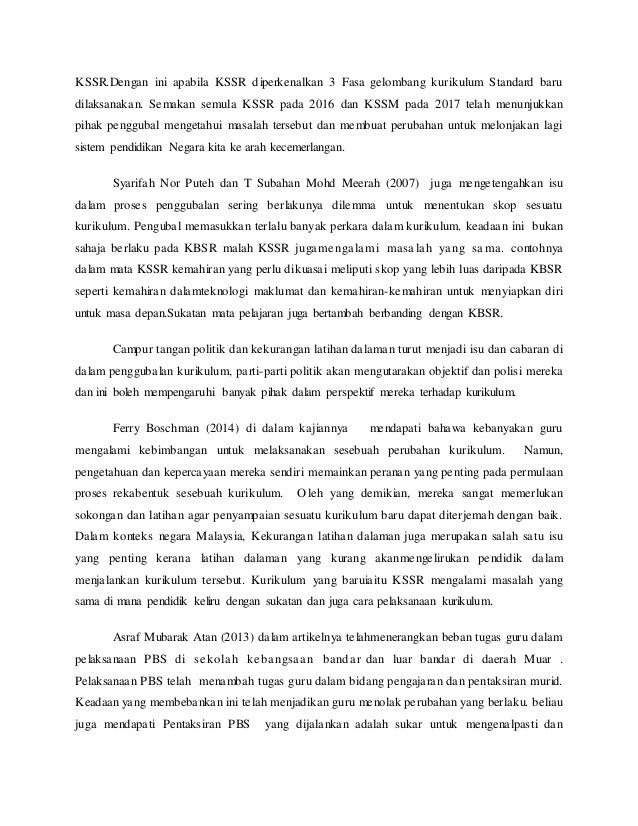 KSSR.Dengan ini apabila KSSR diperkenalkan 3 Fasa gelombang kurikulum Standard baru dilaksanakan. Semakan semula KSSR pada 2016 dan KSSM pada 2017 telah menunjukkan pihak penggubal mengetahui masalah tersebut dan membuat perubahan untuk melonjakan lagi sistem pendidikan Negara kita ke arah kecemerlangan.

Syarifah Nor Puteh dan T Subahan Mohd Meerah (2007) juga mengetengahkan isu dalam proses penggubalan sering berlakunya dilemma untuk menentukan skop sesuatu kurikulum. Pengubal memasukkan terlalu banyak perkara dalam kurikulum. keadaan ini bukan sahaja berlaku pada KBSR malah KSSR jugamengalami masalah yang sama. contohnya dalam mata KSSR kemahiran yang perlu dikuasai meliputi skop yang lebih luas daripada KBSR seperti kemahiran dalamteknologi maklumat dan kemahiran-kemahiran untuk menyiapkan diri untuk masa depan.Sukatan mata pelajaran juga bertambah berbanding dengan KBSR.

Campur tangan politik dan kekurangan latihan dalaman turut menjadi isu dan cabaran di dalam penggubalan kurikulum, parti-parti politik akan mengutarakan objektif dan polisi mereka dan ini boleh mempengaruhi banyak pihak dalam perspektif mereka terhadap kurikulum.

Ferry Boschman (2014) di dalam kajiannya mendapati bahawa kebanyakan guru mengalami kebimbangan untuk melaksanakan sesebuah perubahan kurikulum. Namun, pengetahuan dan kepercayaan mereka sendiri memainkan peranan yang penting pada permulaan proses rekabentuk sesebuah kurikulum. Oleh yang demikian, mereka sangat memerlukan sokongan dan latihan agar penyampaian sesuatu kurikulum baru dapat diterjemah dengan baik. Dalam konteks negara Malaysia, Kekurangan latihan dalaman juga merupakan salah satu isu yang penting kerana latihan dalaman yang kurang akanmengelirukan pendidik dalam menjalankan kurikulum tersebut. Kurikulum yang baruiaitu KSSR mengalami masalah yang sama di mana pendidik keliru dengan sukatan dan juga cara pelaksanaan kurikulum.

Asraf Mubarak Atan (2013) dalam artikelnya telahmenerangkan beban tugas guru dalam pelaksanaan PBS di sekolah kebangsaan bandar dan luar bandar di daerah Muar . Pelaksanaan PBS telah menambah tugas guru dalam bidang pengajaran dan pentaksiran murid. Keadaan yang membebankan ini telah menjadikan guru menolak perubahan yang berlaku. beliau juga mendapati Pentaksiran PBS yang dijalankan adalah sukar untuk mengenalpasti dan